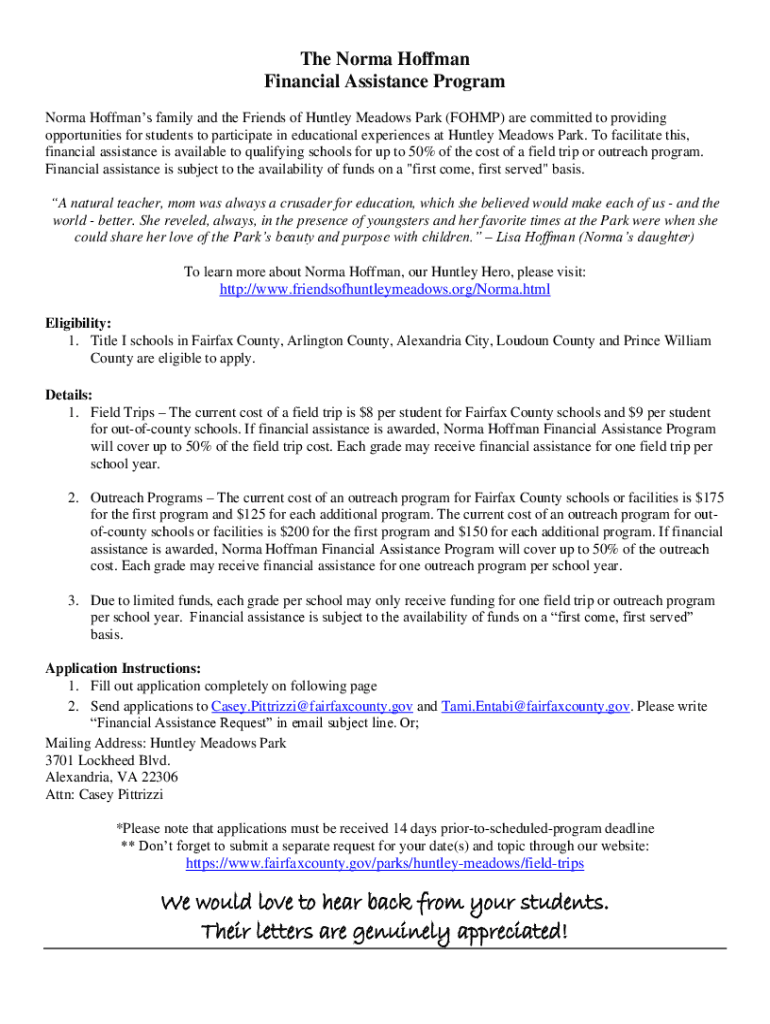 The Norma Hoffman
Financial Assistance Program

Norma Hoffman's family and the Friends of Huntley Meadows Park (FOHMP) are committed to providing opportunities for students to participate in educational experiences at Huntley Meadows Park. To facilitate this, financial assistance is available to qualifying schools for up to 50% of the cost of a field trip or outreach program. Financial assistance is subject to the availability of funds on a "first come, first served" basis.

"A natural teacher, mom was always a crusader for education, which she believed would make each of us - and the world - better. She reveled, always, in the presence of youngsters and her favorite times at the Park were when she could share her love of the Park's beauty and purpose with children." – Lisa Hoffman (Norma's daughter)

To learn more about Norma Hoffman, our Huntley Hero, please visit:
http://www.friendsofhuntleymeadows.org/Norma.html

Eligibility:
1. Title I schools in Fairfax County, Arlington County, Alexandria City, Loudoun County and Prince William County are eligible to apply.

Details:
1. Field Trips – The current cost of a field trip is $8 per student for Fairfax County schools and $9 per student for out-of-county schools. If financial assistance is awarded, Norma Hoffman Financial Assistance Program will cover up to 50% of the field trip cost. Each grade may receive financial assistance for one field trip per school year.

2. Outreach Programs – The current cost of an outreach program for Fairfax County schools or facilities is $175 for the first program and $125 for each additional program. The current cost of an outreach program for out-of-county schools or facilities is $200 for the first program and $150 for each additional program. If financial assistance is awarded, Norma Hoffman Financial Assistance Program will cover up to 50% of the outreach cost. Each grade may receive financial assistance for one outreach program per school year.

3. Due to limited funds, each grade per school may only receive funding for one field trip or outreach program per school year. Financial assistance is subject to the availability of funds on a "first come, first served" basis.

Application Instructions:
1. Fill out application completely on following page
2. Send applications to Casey.Pittrizzi@fairfaxcounty.gov and Tami.Entabi@fairfaxcounty.gov. Please write "Financial Assistance Request" in email subject line. Or;
Mailing Address: Huntley Meadows Park
3701 Lockheed Blvd.
Alexandria, VA 22306
Attn: Casey Pittrizzi

*Please note that applications must be received 14 days prior-to-scheduled-program deadline
** Don't forget to submit a separate request for your date(s) and topic through our website:
https://www.fairfaxcounty.gov/parks/huntley-meadows/field-trips

We would love to hear back from your students.
Their letters are genuinely appreciated!